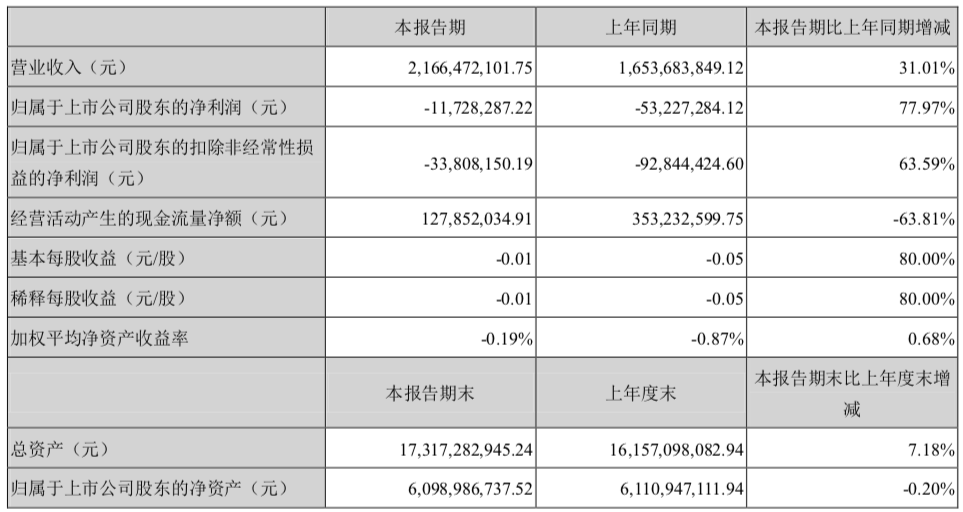 |  | 本报告期 | 上年同期 | 本报告期比上年同期增减 |
|---|---|---|---|
| 营业收入（元） | 2,166,472,101.75 | 1,653,683,849.12 | 31.01% |
| 归属于上市公司股东的净利润（元） | -11,728,287.22 | -53,227,284.12 | 77.97% |
| 归属于上市公司股东的扣除非经常性损益的净利润（元） | -33,808,150.19 | -92,844,424.60 | 63.59% |
| 经营活动产生的现金流量净额（元） | 127,852,034.91 | 353,232,599.75 | -63.81% |
| 基本每股收益（元/股） | -0.01 | -0.05 | 80.00% |
| 稀释每股收益（元/股） | -0.01 | -0.05 | 80.00% |
| 加权平均净资产收益率 | -0.19% | -0.87% | 0.68% |
|  | 本报告期末 | 上年度末 | 本报告期末比上年度末增减 |
| 总资产（元） | 17,317,282,945.24 | 16,157,098,082.94 | 7.18% |
| 归属于上市公司股东的净资产（元） | 6,098,986,737.52 | 6,110,947,111.94 | -0.20% |